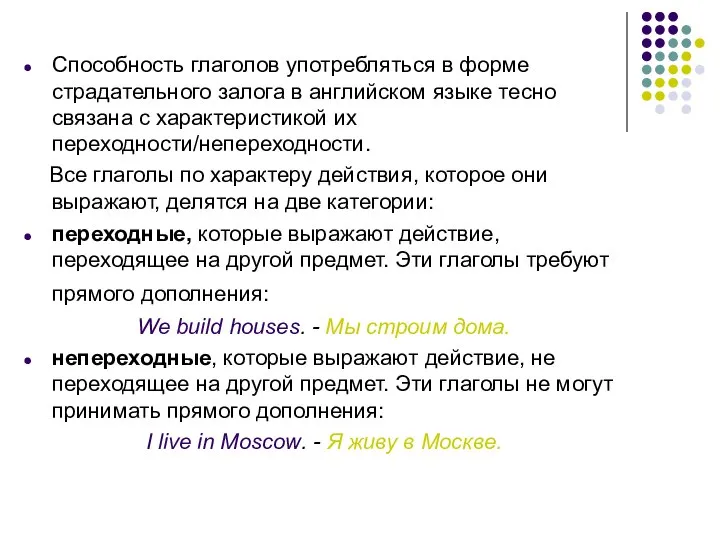 Способность глаголов употребляться в форме страдательного залога в английском языке тесно связана с характеристикой их переходности/непереходности.

Все глаголы по характеру действия, которое они выражают, делятся на две категории:

переходные, которые выражают действие, переходящее на другой предмет. Эти глаголы требуют прямого дополнения:

We build houses. - Мы строим дома.

непереходные, которые выражают действие, не переходящее на другой предмет. Эти глаголы не могут принимать прямого дополнения:

I live in Moscow. - Я живу в Москве.